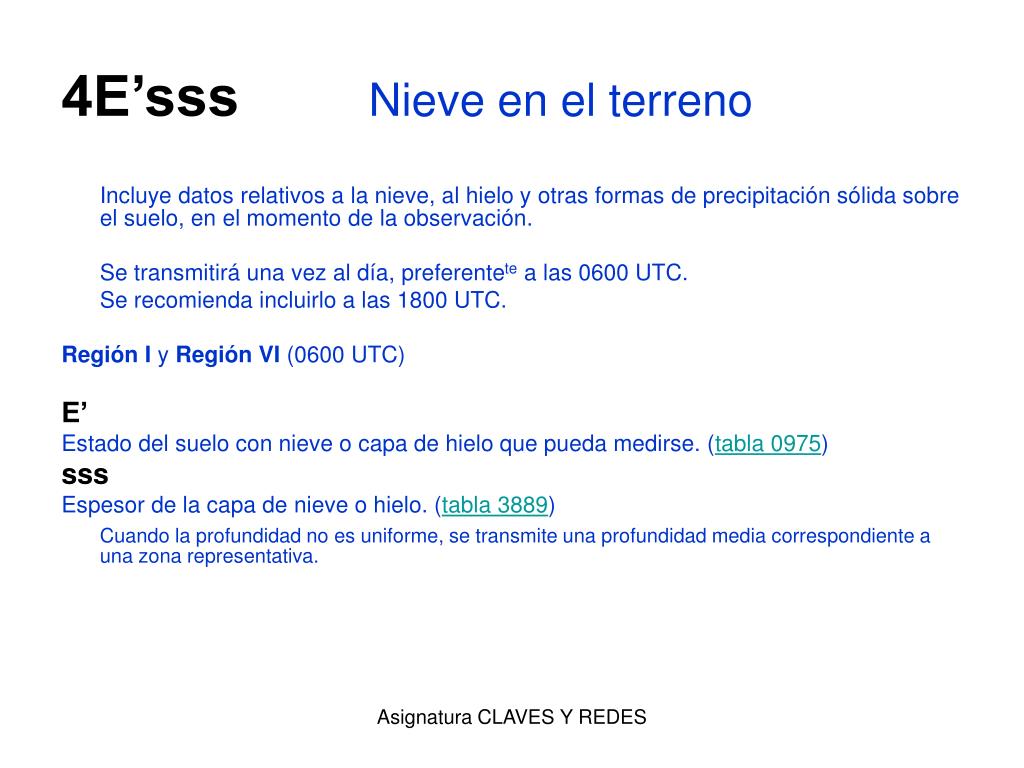 4E’sss Nieve en el terreno

Incluye datos relativos a la nieve, al hielo y otras formas de precipitación sólida sobre el suelo, en el momento de la observación.

Se transmitirá una vez al día, preferente$^{te}$ a las 0600 UTC.
Se recomienda incluirlo a las 1800 UTC.

Región I y Región VI (0600 UTC)

E’
Estado del suelo con nieve o capa de hielo que pueda medirse. (tabla 0975)
sss
Espesor de la capa de nieve o hielo. (tabla 3889)
Cuando la profundidad no es uniforme, se transmite una profundidad media correspondiente a una zona representativa.

Asignatura CLAVES Y REDES